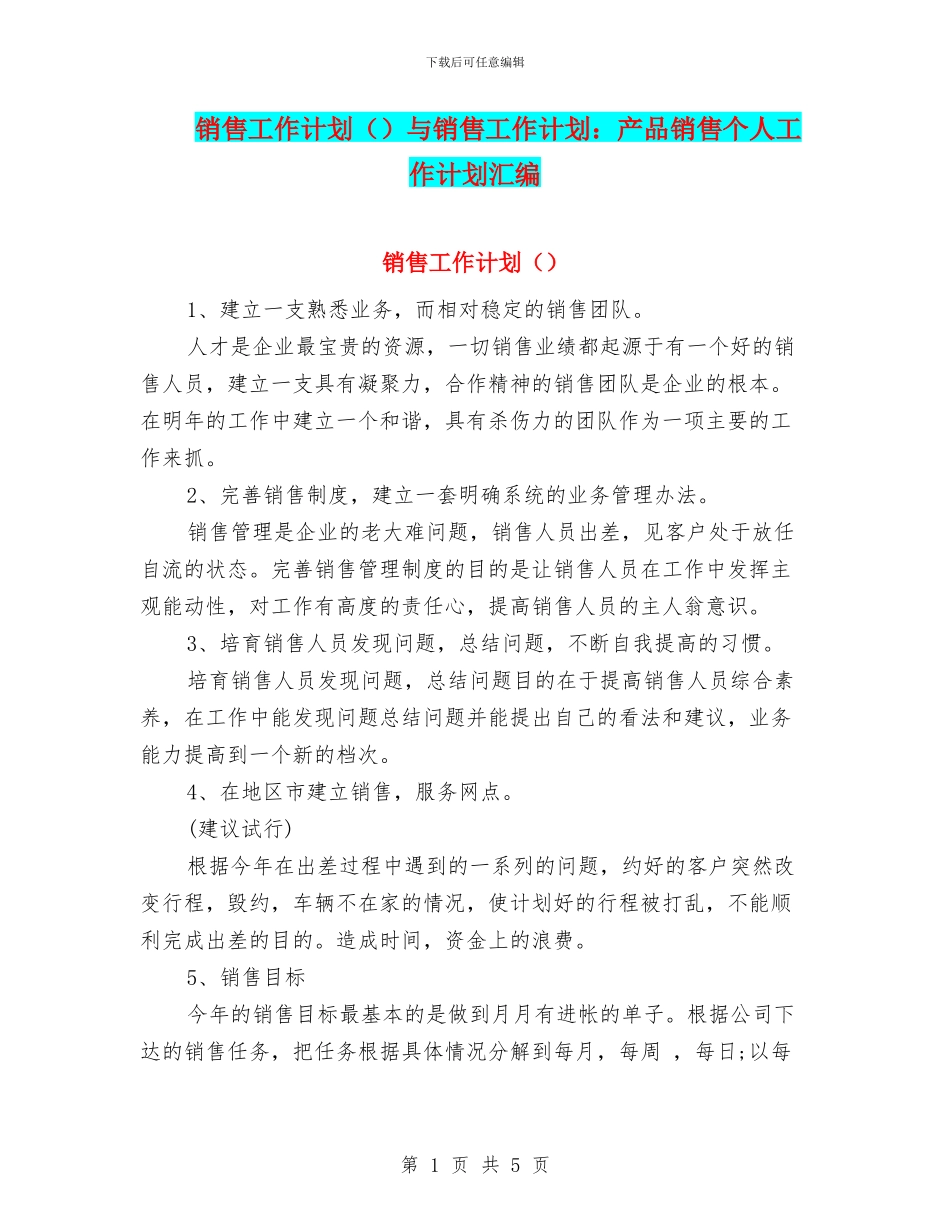 下载后可任意编辑

销售工作计划（）与销售工作计划：产品销售个人工作计划汇编

销售工作计划（）

1、建立一支熟悉业务，而相对稳定的销售团队。

人才是企业最宝贵的资源，一切销售业绩都起源于有一个好的销售人员，建立一支具有凝聚力，合作精神的销售团队是企业的根本。在明年的工作中建立一个和谐，具有杀伤力的团队作为一项主要的工作来抓。

2、完善销售制度，建立一套明确系统的业务管理办法。

销售管理是企业的老大难问题，销售人员出差，见客户处于放任自流的状态。完善销售管理制度的目的是让销售人员在工作中发挥主观能动性，对工作有高度的责任心，提高销售人员的主人翁意识。

3、培育销售人员发现问题，总结问题，不断自我提高的习惯。

培育销售人员发现问题，总结问题目的在于提高销售人员综合素养，在工作中能发现问题总结问题并能提出自己的看法和建议，业务能力提高到一个新的档次。

4、在地区市建立销售，服务网点。

(建议试行)

根据今年在出差过程中遇到的一系列的问题，约好的客户突然改变行程，毁约，车辆不在家的情况，使计划好的行程被打乱，不能顺利完成出差的目的。造成时间，资金上的浪费。

5、销售目标

今年的销售目标最基本的是做到月月有进帐的单子。根据公司下达的销售任务，把任务根据具体情况分解到每月，每周 ，每日;以每

第 1 页 共 5 页